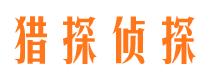 猎探侦探